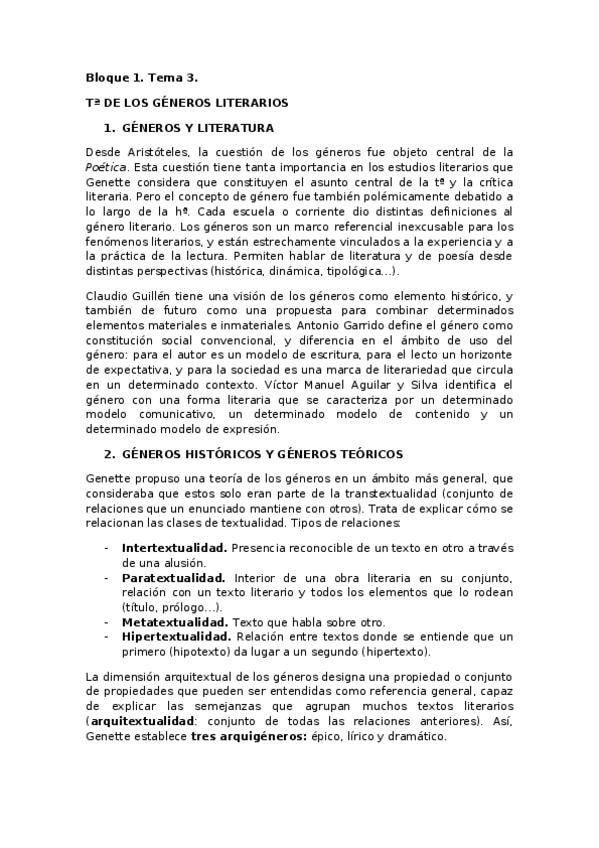 Bloque 1. Tema 3.

Tª DE LOS GÉNEROS LITERARIOS

1. GÉNEROS Y LITERATURA

Desde Aristóteles, la cuestión de los géneros fue objeto central de la Poética. Esta cuestión tiene tanta importancia en los estudios literarios que Genette considera que constituyen el asunto central de la tª y la crítica literaria. Pero el concepto de género fue también polémicamente debatido a lo largo de la hª. Cada escuela o corriente dio distintas definiciones al género literario. Los géneros son un marco referencial inexcusable para los fenómenos literarios, y están estrechamente vinculados a la experiencia y a la práctica de la lectura. Permiten hablar de literatura y de poesía desde distintas perspectivas (histórica, dinámica, tipológica…).

Claudio Guillén tiene una visión de los géneros como elemento histórico, y también de futuro como una propuesta para combinar determinados elementos materiales e inmateriales. Antonio Garrido define el género como constitución social convencional, y diferencia en el ámbito de uso del género: para el autor es un modelo de escritura, para el lecto un horizonte de expectativa, y para la sociedad es una marca de literariedad que circula en un determinado contexto. Víctor Manuel Aguilar y Silva identifica el género con una forma literaria que se caracteriza por un determinado modelo comunicativo, un determinado modelo de contenido y un determinado modelo de expresión.

2. GÉNEROS HISTÓRICOS Y GÉNEROS TEÓRICOS

Genette propuso una teoría de los géneros en un ámbito más general, que consideraba que estos solo eran parte de la transtextualidad (conjunto de relaciones que un enunciado mantiene con otros). Trata de explicar cómo se relacionan las clases de textualidad. Tipos de relaciones:

- Intertextualidad. Presencia reconocible de un texto en otro a través de una alusión.
- Paratextualidad. Interior de una obra literaria en su conjunto, relación con un texto literario y todos los elementos que lo rodean (título, prólogo…).
- Metatextualidad. Texto que habla sobre otro.
- Hipertextualidad. Relación entre textos donde se entiende que un primero (hipotexto) da lugar a un segundo (hipertexto).

La dimensión arquitextual de los géneros designa una propiedad o conjunto de propiedades que pueden ser entendidas como referencia general, capaz de explicar las semejanzas que agrupan muchos textos literarios (arquitextualidad: conjunto de todas las relaciones anteriores). Así, Genette establece tres arquigéneros: épico, lírico y dramático.